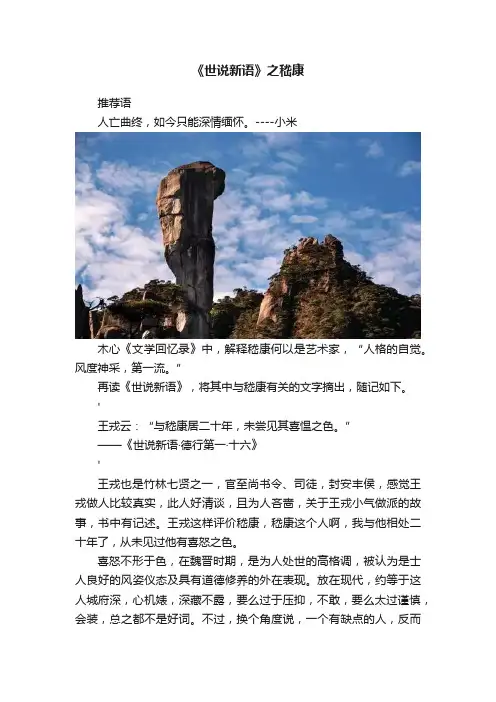 《世说新语》之嵇康

推荐语

人亡曲终，如今只能深情缅怀。----小米

木心《文学回忆录》中，解释嵇康何以是艺术家，“人格的自觉。风度神采，第一流。”

再读《世说新语》，将其中与嵇康有关的文字摘出，随记如下。

'

王戎云：“与嵇康居二十年，未尝见其喜愠之色。”

——《世说新语·德行第一·十六》

'

王戎也是竹林七贤之一，官至尚书令、司徒，封安丰侯，感觉王戎做人比较真实，此人好清谈，且为人吝啬，关于王戎小气做派的故事，书中有记述。王戎这样评价嵇康，嵇康这个人啊，我与他相处二十年了，从未见过他有喜怒之色。

喜怒不形于色，在魏晋时期，是为人处世的高格调，被认为是士人良好的风姿仪态及具有道德修养的外在表现。放在现代，约等于这人城府深，心机婊，深藏不露，要么过于压抑，不敢，要么太过谨慎，会装，总之都不是好词。不过，换个角度说，一个有缺点的人，反而